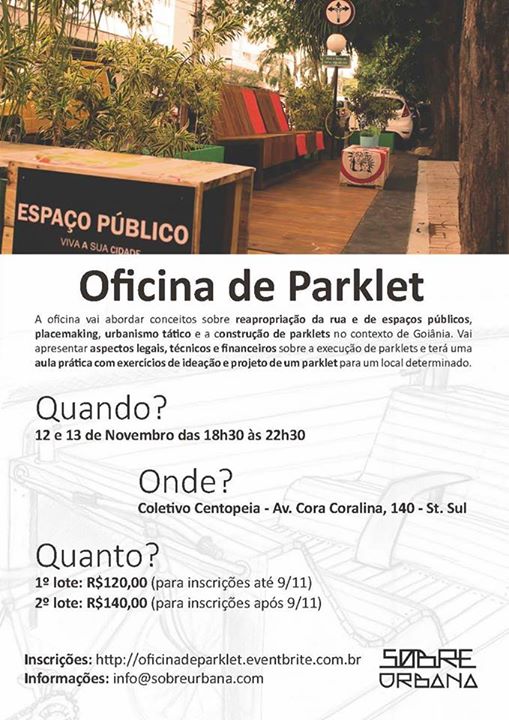 ESPAÇO PÚBLICO
VIVA A SUA CIDADE

Oficina de Parklet

A oficina vai abordar conceitos sobre reapropriação da rua e de espaços públicos, placemaking, urbanismo tático e a construção de parklets no contexto de Goiânia. Vai apresentar aspectos legais, técnicos e financeiros sobre a execução de parklets e terá uma aula prática com exercícios de ideação e projeto de um parklet para um local determinado.

Quando?
12 e 13 de Novembro das 18h30 às 22h30

Onde?
Coletivo Centopeia - Av. Cora Coralina, 140 - St. Sul

Quanto?
1º lote: R$120,00 (para inscrições até 9/11)
2º lote: R$140,00 (para inscrições após 9/11)

Inscrições: http://oficinadeparklet.eventbrite.com.br
Informações: info@sobreurbana.com

SOBRE
URBANA